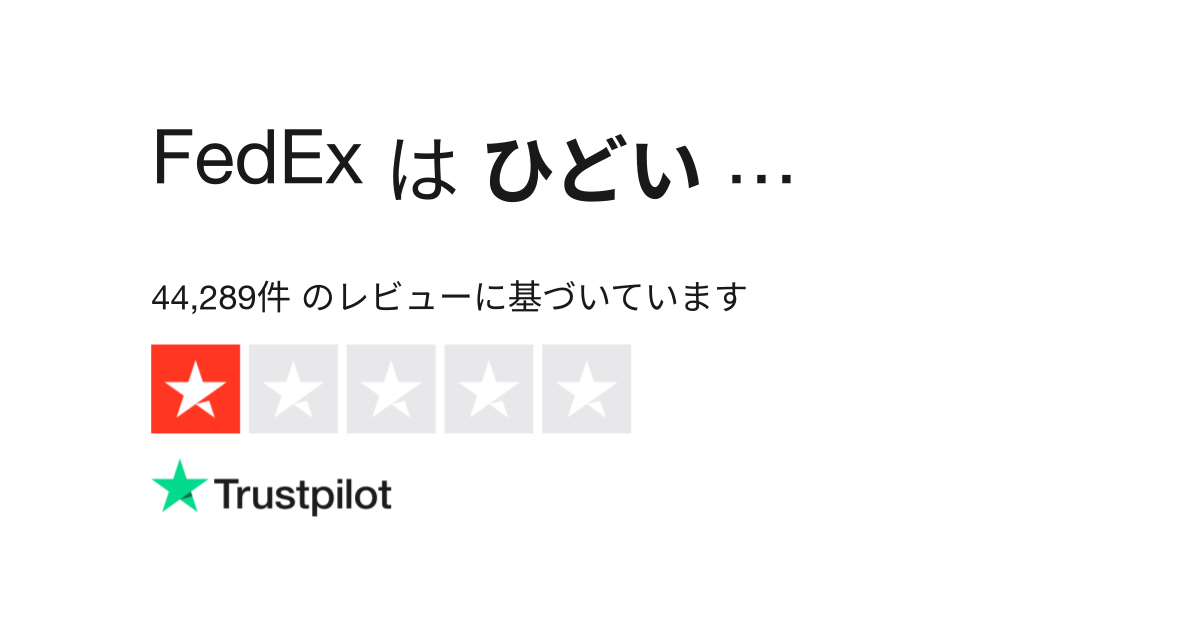 FedEx は ひどい …

44,289件 のレビューに基づいています

Trustpilot